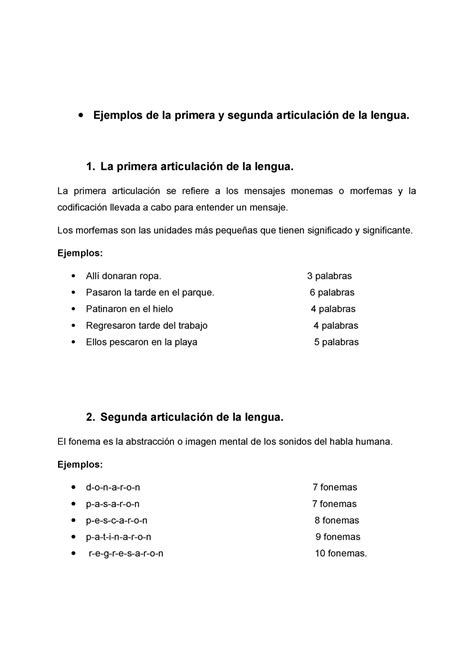 • Ejemplos de la primera y segunda articulación de la lengua.

1. La primera articulación de la lengua.

La primera articulación se refiere a los mensajes monemas o morfemas y la codificación llevada a cabo para entender un mensaje.

Los morfemas son las unidades más pequeñas que tienen significado y significante.

Ejemplos:

• Allí donaran ropa. 3 palabras
• Pasaron la tarde en el parque. 6 palabras
• Patinaron en el hielo 4 palabras
• Regresaron tarde del trabajo 4 palabras
• Ellos pescaron en la playa 5 palabras

2. Segunda articulación de la lengua.

El fonema es la abstracción o imagen mental de los sonidos del habla humana.

Ejemplos:

• d-o-n-a-r-o-n 7 fonemas
• p-a-s-a-r-o-n 7 fonemas
• p-e-s-c-a-r-o-n 8 fonemas
• p-a-t-i-n-a-r-o-n 9 fonemas
• r-e-g-r-e-s-a-r-o-n 10 fonemas.